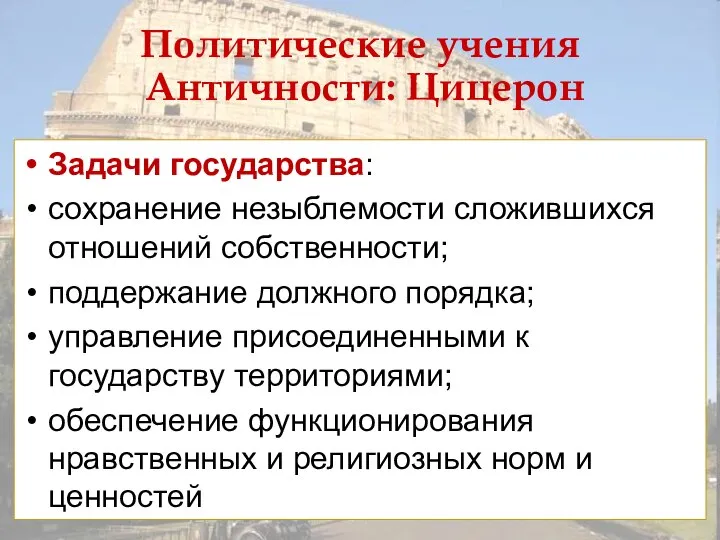 Политические учения Античности: Цицерон

• Задачи государства:
• сохранение незыблемости сложившихся отношений собственности;
• поддержание должного порядка;
• управление присоединенными к государству территориями;
• обеспечение функционирования нравственных и религиозных норм и ценностей